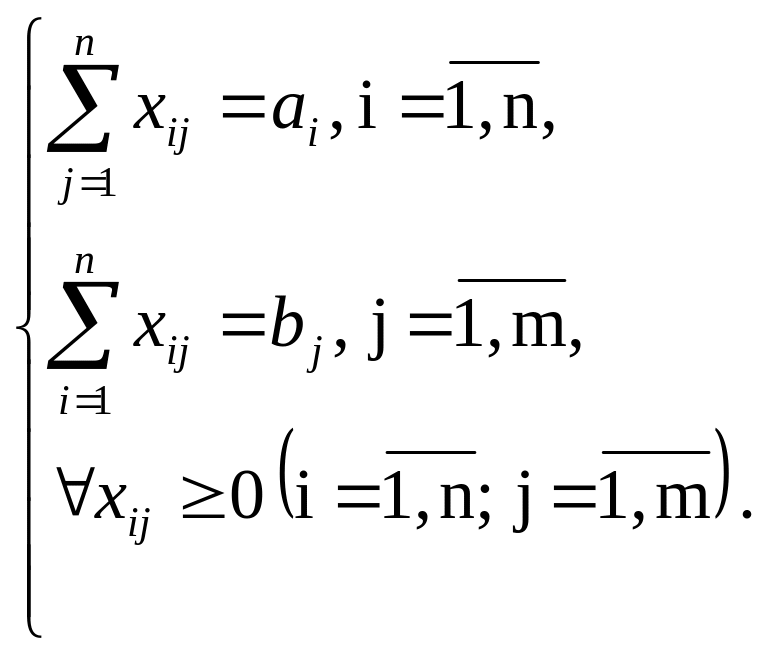 $\begin{cases} \sum_{j=1}^{n} x_{ij} = a_i, \mathrm{i} = \overline{1,\mathrm{n}}, \\ \sum_{i=1}^{n} x_{ij} = b_j, \mathrm{j} = \overline{1,\mathrm{m}}, \\ \forall x_{ij} \geq 0 \left(\mathrm{i} = \overline{1,\mathrm{n}}; \mathrm{j} = \overline{1,\mathrm{m}}\right). \end{cases}$